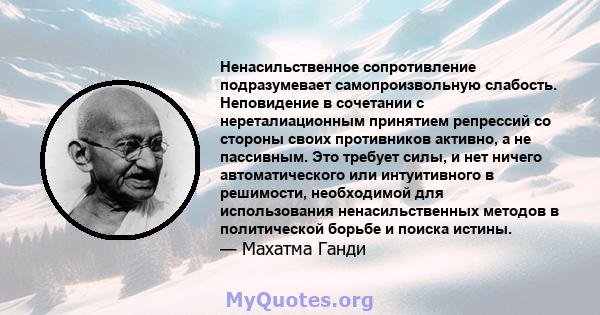 Ненасильственное сопротивление подразумевает самопроизвольную слабость. Неповидение в сочетании с нереталиационным принятием репрессий со стороны своих противников активно, а не пассивным. Это требует силы, и нет ничего автоматического или интуитивного в решимости, необходимой для использования ненасильственных методов в политической борьбе и поиска истины.
— Махатма Ганди

MyQuotes.org